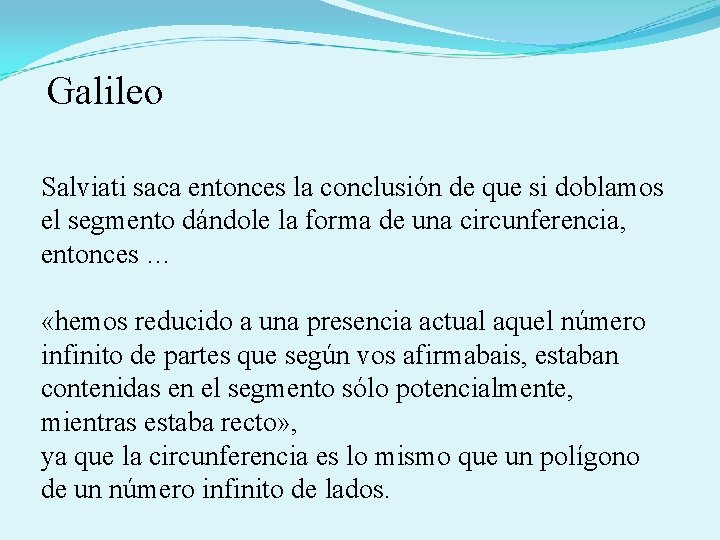 Galileo

Salviati saca entonces la conclusión de que si doblamos el segmento dándole la forma de una circunferencia, entonces …

«hemos reducido a una presencia actual aquel número infinito de partes que según vos afirmabais, estaban contenidas en el segmento sólo potencialmente, mientras estaba recto»,
ya que la circunferencia es lo mismo que un polígono de un número infinito de lados.